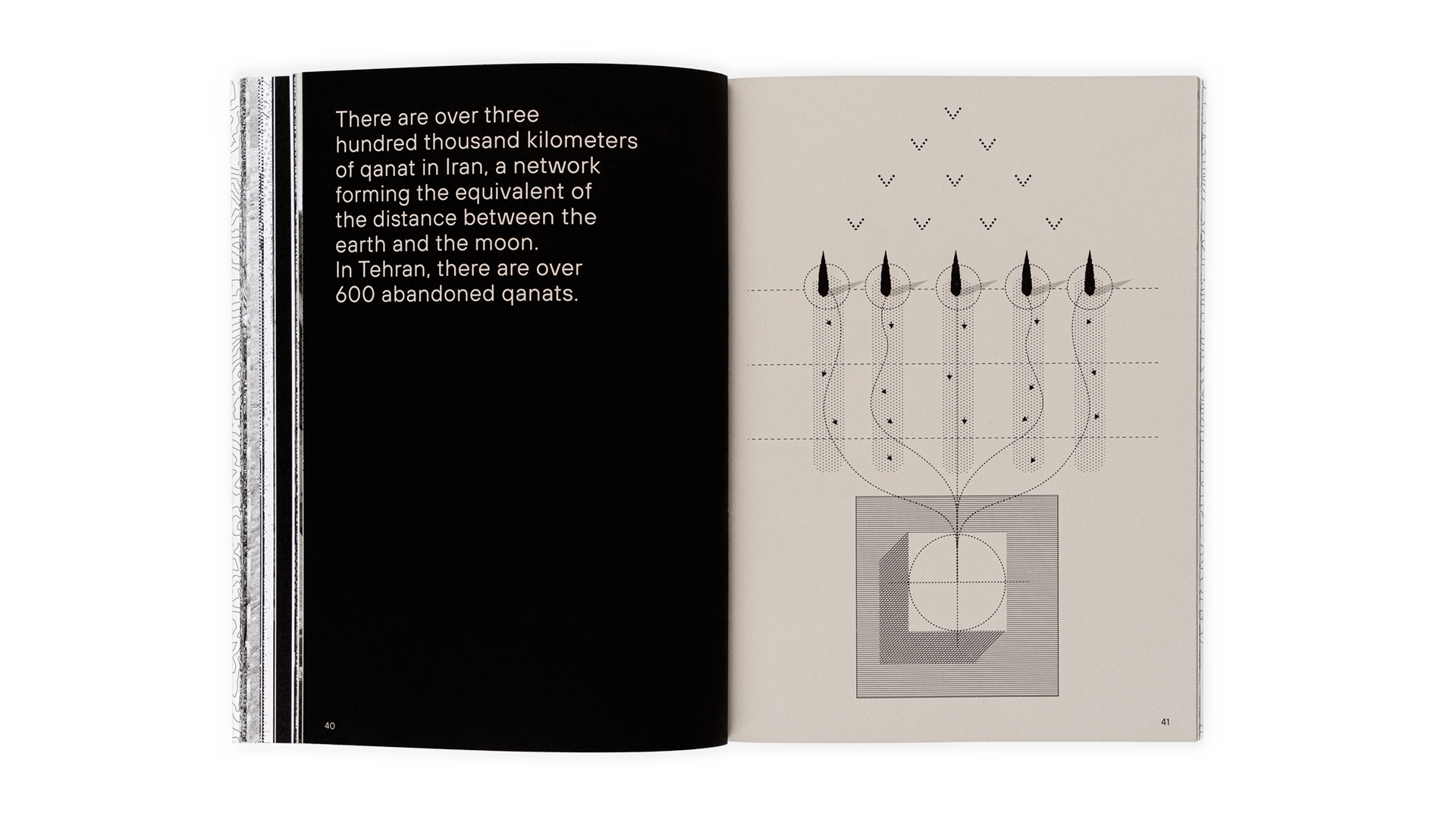 There are over three hundred thousand kilometers of qanat in Iran, a network forming the equivalent of the distance between the earth and the moon.
In Tehran, there are over 600 abandoned qanats.

40

41